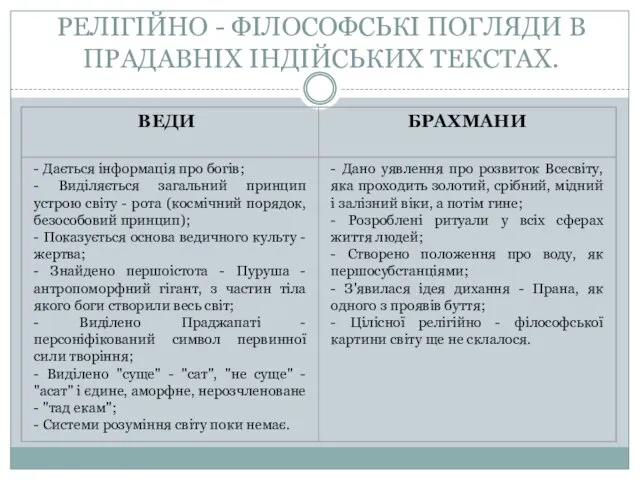 РЕЛІГІЙНО - ФІЛОСОФСЬКІ ПОГЛЯДИ В ПРАДАВНІХ ІНДІЙСЬКИХ ТЕКСТАХ.

| ВЕДИ | БРАХМАНИ |
|---|---|
| - Дається інформація про богів; - Виділяється загальний принцип устрою світу - рота (космічний порядок, безособовий принцип); - Показується основа ведичного культу - жертва; - Знайдено першоістота - Пуруша - антропоморфний гігант, з частин тіла якого боги створили весь світ; - Виділено Праджапаті - персоніфікований символ первинної сили творіння; - Виділено "суще" - "сат", "не суще" - "асат" і єдине, аморфне, нерозчленоване - "тад екам"; - Системи розуміння світу поки немає. | - Дано уявлення про розвиток Всесвіту, яка проходить золотий, срібний, мідний і залізний віки, а потім гине; - Розроблені ритуали у всіх сферах життя людей; - Створено положення про воду, як першосубстанціями; - З'явилася ідея дихання - Прана, як одного з проявів буття; - Цілісної релігійно - філософської картини світу ще не склалося. |